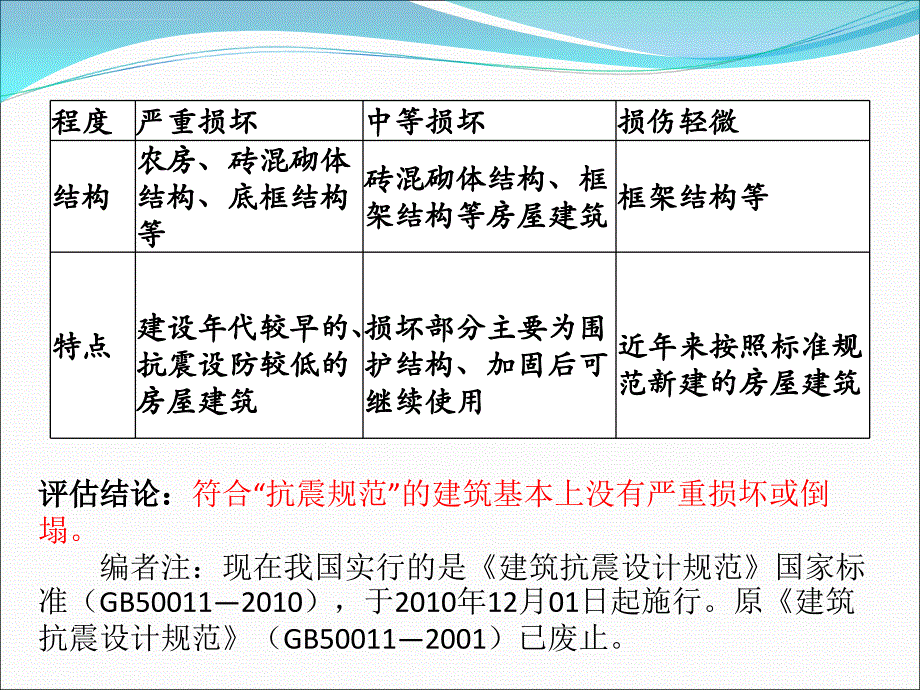 | 程度 | 严重损坏 | 中等损坏 | 损伤轻微 |
|---|---|---|---|
| 结构 | 农房、砖混砌体结构、底框结构等 | 砖混砌体结构、框架结构等房屋建筑 | 框架结构等 |
| 特点 | 建设年代较早的、抗震设防较低的房屋建筑 | 损坏部分主要为围护结构、加固后可继续使用 | 近年来按照标准规范新建的房屋建筑 |

评估结论：符合“抗震规范”的建筑基本上没有严重损坏或倒塌。

编者注：现在我国实行的是《建筑抗震设计规范》国家标准（GB50011—2010），于2010年12月01日起施行。原《建筑抗震设计规范》（GB50011—2001）已废止。